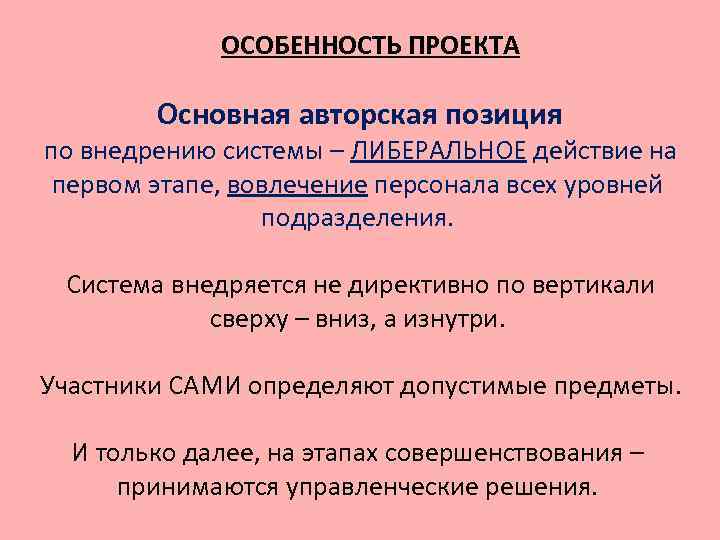 ОСОБЕННОСТЬ ПРОЕКТА

Основная авторская позиция
по внедрению системы – ЛИБЕРАЛЬНОЕ действие на первом этапе, вовлечение персонала всех уровней подразделения.

Система внедряется не директивно по вертикали сверху – вниз, а изнутри.

Участники САМИ определяют допустимые предметы.

И только далее, на этапах совершенствования – принимаются управленческие решения.